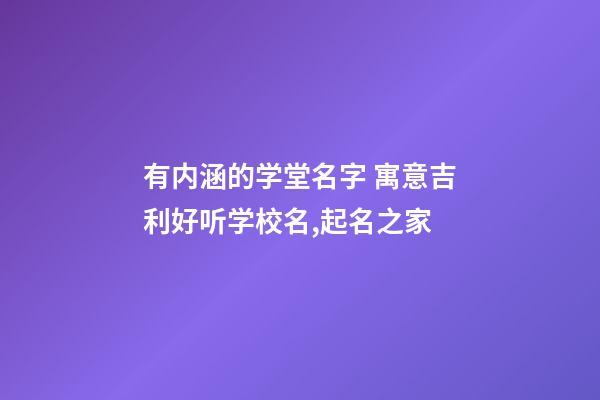 有内涵的学堂名字 寓意吉利好听学校名,起名之家